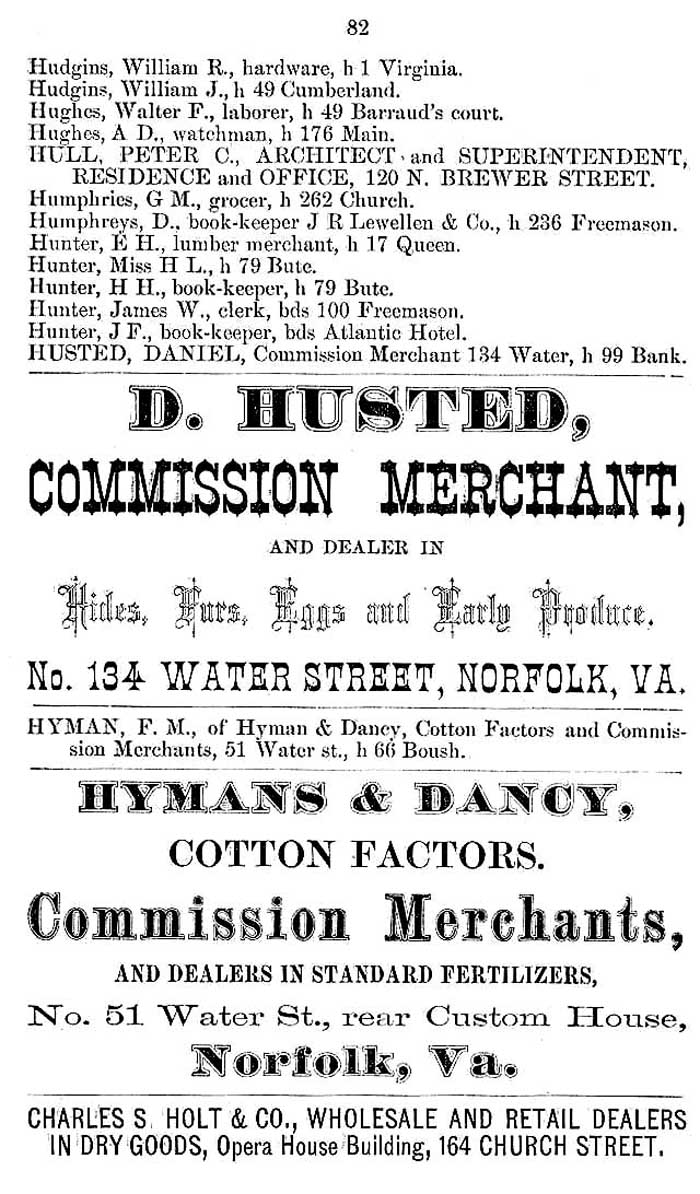 82

Hudgins, William R., hardware, h 1 Virginia.
Hudgins, William J., h 49 Cumberland.
Hughes, Walter F., laborer, h 49 Barraud's court.
Hughes, A D., watchman, h 176 Main.
HULL, PETER C., ARCHITECT and SUPERINTENDENT, RESIDENCE and OFFICE, 120 N. BREWER STREET.
Humphries, G M., grocer, h 262 Church.
Humphreys, D., book-keeper J R Lewellen & Co., h 236 Freemason.
Hunter, E H., lumber merchant, h 17 Queen.
Hunter, Miss H L., h 79 Bute.
Hunter, H H., book-keeper, h 79 Bute.
Hunter, James W., clerk, bds 100 Freemason.
Hunter, J F., book-keeper, bds Atlantic Hotel.
HUSTED, DANIEL, Commission Merchant 134 Water, h 99 Bank.

D. HUSTED,
COMMISSION MERCHANT,
AND DEALER IN
Hides, Furs, Eggs and Early Produce.
No. 134 WATER STREET, NORFOLK, VA.

HYMAN, F. M., of Hyman & Dancy, Cotton Factors and Commission Merchants, 51 Water st., h 66 Boush.

HYMANS & DANCY,
COTTON FACTORS.
Commission Merchants,
AND DEALERS IN STANDARD FERTILIZERS,
No. 51 Water St., rear Custom House,
Norfolk, Va.

CHARLES S. HOLT & CO., WHOLESALE AND RETAIL DEALERS IN DRY GOODS, Opera House Building, 164 CHURCH STREET.